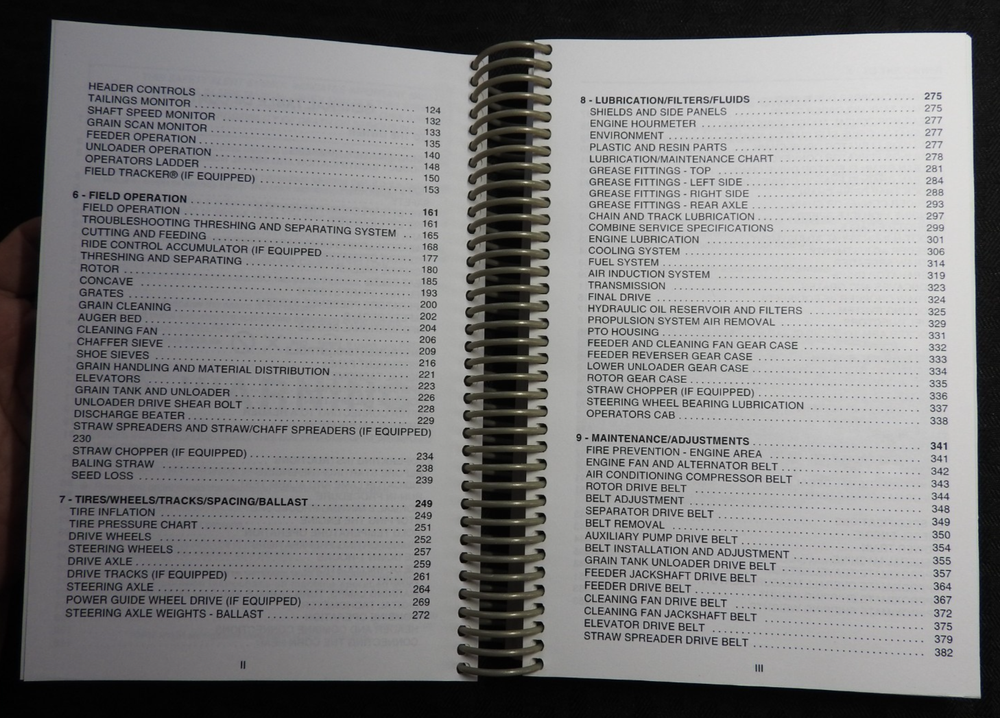 HEADER CONTROLS
TAILINGS MONITOR 124
SHAFT SPEED MONITOR 132
GRAIN SCAN MONITOR 133
FEEDER OPERATION 135
UNLOADER OPERATION 140
OPERATORS LADDER 148
FIELD TRACKER® (IF EQUIPPED) 150
153

6 - FIELD OPERATION 161
FIELD OPERATION 161
TROUBLESHOOTING THRESHING AND SEPARATING SYSTEM 165
CUTTING AND FEEDING 168
RIDE CONTROL ACCUMULATOR (IF EQUIPPED 177
THRESHING AND SEPARATING 180
ROTOR 185
CONCAVE 193
GRATES 200
GRAIN CLEANING 202
AUGER BED 204
CLEANING FAN 206
CHAFFER SIEVE 209
SHOE SIEVES 216
GRAIN HANDLING AND MATERIAL DISTRIBUTION 221
ELEVATORS 223
GRAIN TANK AND UNLOADER 226
UNLOADER DRIVE SHEAR BOLT 228
DISCHARGE BEATER 229
STRAW SPREADERS AND STRAW/CHAFF SPREADERS (IF EQUIPPED) 230
STRAW CHOPPER (IF EQUIPPED) 234
BALING STRAW 238
SEED LOSS 239

7 - TIRES/WHEELS/TRACKS/SPACING/BALLAST 249
TIRE INFLATION 249
TIRE PRESSURE CHART 251
DRIVE WHEELS 252
STEERING WHEELS 257
DRIVE AXLE 259
DRIVE TRACKS (IF EQUIPPED) 261
STEERING AXLE 264
POWER GUIDE WHEEL DRIVE (IF EQUIPPED) 269
STEERING AXLE WEIGHTS - BALLAST 272

II

8 - LUBRICATION/FILTERS/FLUIDS 275
SHIELDS AND SIDE PANELS 275
ENGINE HOURMETER 277
ENVIRONMENT 277
PLASTIC AND RESIN PARTS 277
LUBRICATION/MAINTENANCE CHART 278
GREASE FITTINGS - TOP 281
GREASE FITTINGS - LEFT SIDE 284
GREASE FITTINGS - RIGHT SIDE 288
GREASE FITTINGS - REAR AXLE 293
CHAIN AND TRACK LUBRICATION 297
COMBINE SERVICE SPECIFICATIONS 299
ENGINE LUBRICATION 301
COOLING SYSTEM 306
FUEL SYSTEM 314
AIR INDUCTION SYSTEM 319
TRANSMISSION 323
FINAL DRIVE 324
HYDRAULIC OIL RESERVOIR AND FILTERS 325
PROPULSION SYSTEM AIR REMOVAL 329
PTO HOUSING 331
FEEDER AND CLEANING FAN GEAR CASE 332
FEEDER REVERSER GEAR CASE 333
LOWER UNLOADER GEAR CASE 334
ROTOR GEAR CASE 335
STRAW CHOPPER (IF EQUIPPED) 336
STEERING WHEEL BEARING LUBRICATION 337
OPERATORS CAB 338

9 - MAINTENANCE/ADJUSTMENTS 341
FIRE PREVENTION - ENGINE AREA 341
ENGINE FAN AND ALTERNATOR BELT 342
AIR CONDITIONING COMPRESSOR BELT 343
ROTOR DRIVE BELT 344
BELT ADJUSTMENT 348
SEPARATOR DRIVE BELT 349
BELT REMOVAL 350
AUXILIARY PUMP DRIVE BELT 354
BELT INSTALLATION AND ADJUSTMENT 355
GRAIN TANK UNLOADER DRIVE BELT 357
FEEDER JACKSHAFT DRIVE BELT 364
FEEDER DRIVE BELT 367
CLEANING FAN DRIVE BELT 372
CLEANING FAN JACKSHAFT BELT 375
ELEVATOR DRIVE BELT 379
STRAW SPREADER DRIVE BELT 382

III